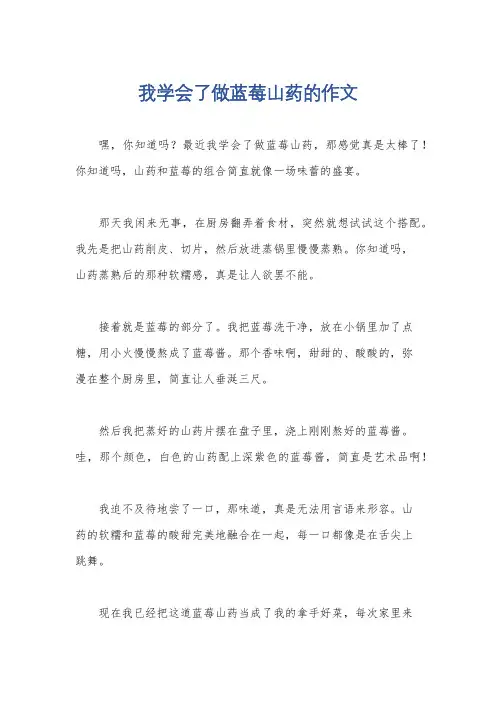 我学会了做蓝莓山药的作文

嘿，你知道吗？最近我学会了做蓝莓山药，那感觉真是太棒了！你知道吗，山药和蓝莓的组合简直就像一场味蕾的盛宴。

那天我闲来无事，在厨房翻弄着食材，突然就想试试这个搭配。我先是把山药削皮、切片，然后放进蒸锅里慢慢蒸熟。你知道吗，山药蒸熟后的那种软糯感，真是让人欲罢不能。

接着就是蓝莓的部分了。我把蓝莓洗干净，放在小锅里加了点糖，用小火慢慢熬成了蓝莓酱。那个香味啊，甜甜的、酸酸的，弥漫在整个厨房里，简直让人垂涎三尺。

然后我把蒸好的山药片摆在盘子里，浇上刚刚熬好的蓝莓酱。哇，那个颜色，白色的山药配上深紫色的蓝莓酱，简直是艺术品啊！

我迫不及待地尝了一口，那味道，真是无法用言语来形容。山药的软糯和蓝莓的酸甜完美地融合在一起，每一口都像是在舌尖上跳舞。

现在我已经把这道蓝莓山药当成了我的拿手好菜，每次家里来